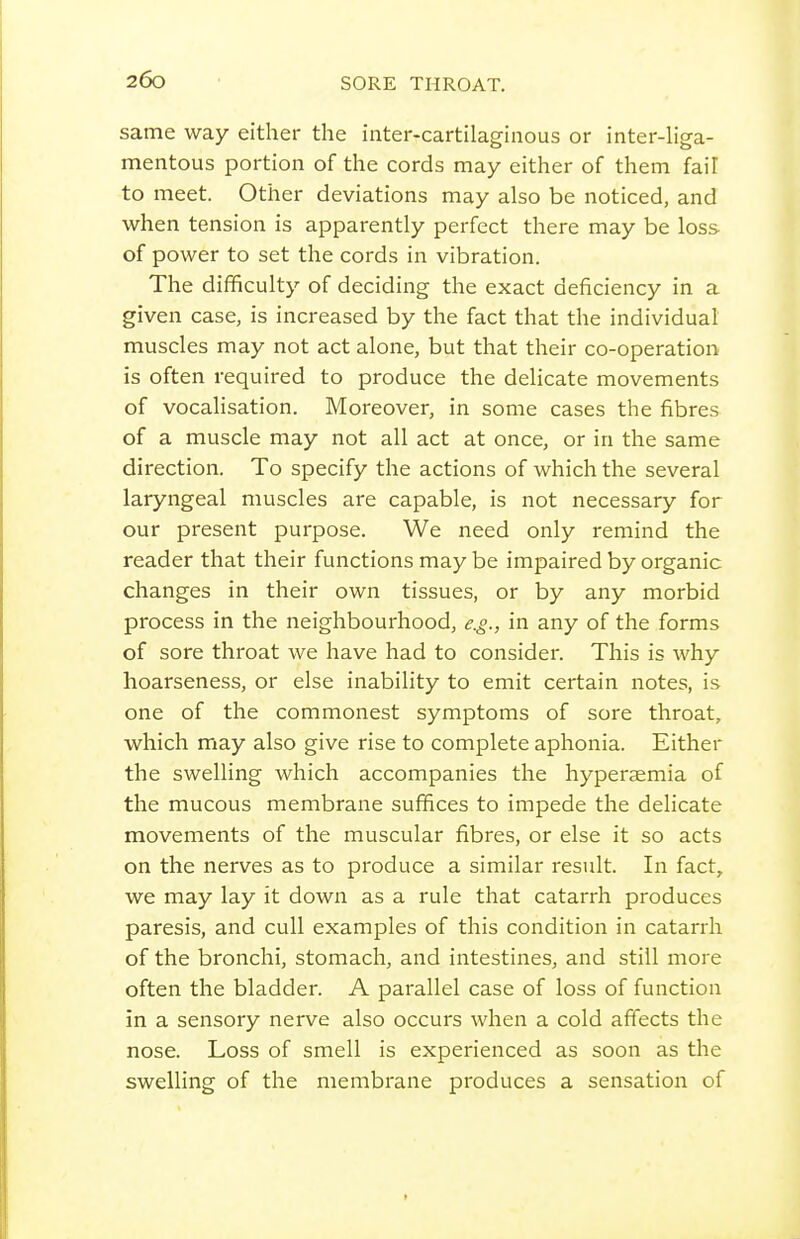 260 SORE THROAT.

same way either the inter-cartilaginous or inter-ligamentous portion of the cords may either of them fail to meet. Other deviations may also be noticed, and when tension is apparently perfect there may be loss of power to set the cords in vibration.

The difficulty of deciding the exact deficiency in a given case, is increased by the fact that the individual muscles may not act alone, but that their co-operation is often required to produce the delicate movements of vocalisation. Moreover, in some cases the fibres of a muscle may not all act at once, or in the same direction. To specify the actions of which the several laryngeal muscles are capable, is not necessary for our present purpose. We need only remind the reader that their functions may be impaired by organic changes in their own tissues, or by any morbid process in the neighbourhood, e.g., in any of the forms of sore throat we have had to consider. This is why hoarseness, or else inability to emit certain notes, is one of the commonest symptoms of sore throat, which may also give rise to complete aphonia. Either the swelling which accompanies the hyperæmia of the mucous membrane suffices to impede the delicate movements of the muscular fibres, or else it so acts on the nerves as to produce a similar result. In fact, we may lay it down as a rule that catarrh produces paresis, and cull examples of this condition in catarrh of the bronchi, stomach, and intestines, and still more often the bladder. A parallel case of loss of function in a sensory nerve also occurs when a cold affects the nose. Loss of smell is experienced as soon as the swelling of the membrane produces a sensation of